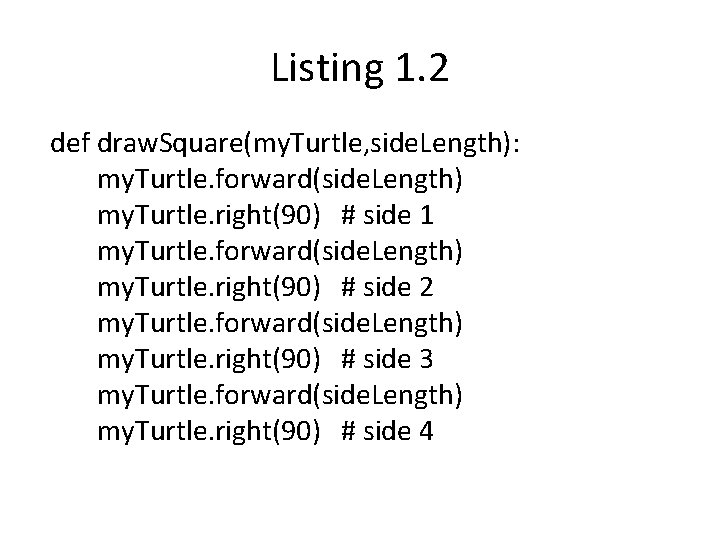 Listing 1.2

def drawSquare(myTurtle,sideLength):
    myTurtle.forward(sideLength)
    myTurtle.right(90)   # side 1
    myTurtle.forward(sideLength)
    myTurtle.right(90)   # side 2
    myTurtle.forward(sideLength)
    myTurtle.right(90)   # side 3
    myTurtle.forward(sideLength)
    myTurtle.right(90)   # side 4